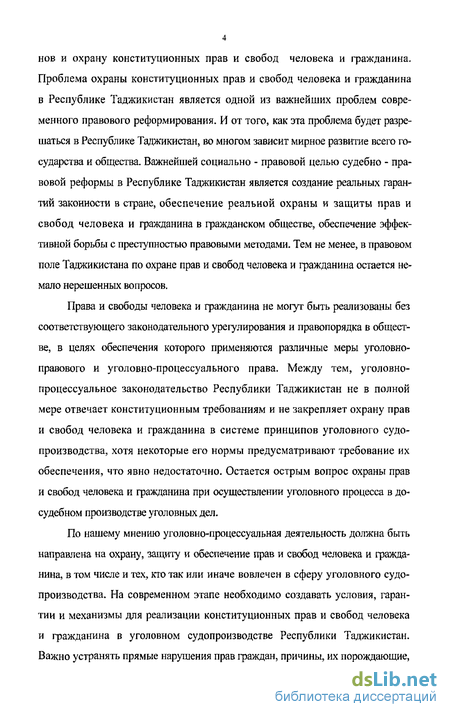 4

нов и охрану конституционных прав и свобод человека и гражданина. Проблема охраны конституционных прав и свобод человека и гражданина в Республике Таджикистан является одной из важнейших проблем современного правового реформирования. И от того, как эта проблема будет разрешаться в Республике Таджикистан, во многом зависит мирное развитие всего государства и общества. Важнейшей социально - правовой целью судебно - правовой реформы в Республике Таджикистан является создание реальных гарантий законности в стране, обеспечение реальной охраны и защиты прав и свобод человека и гражданина в гражданском обществе, обеспечение эффективной борьбы с преступностью правовыми методами. Тем не менее, в правовом поле Таджикистана по охране прав и свобод человека и гражданина остается немало нерешенных вопросов.

Права и свободы человека и гражданина не могут быть реализованы без соответствующего законодательного урегулирования и правопорядка в обществе, в целях обеспечения которого применяются различные меры уголовно-правового и уголовно-процессуального права. Между тем, уголовно-процессуальное законодательство Республики Таджикистан не в полной мере отвечает конституционным требованиям и не закрепляет охрану прав и свобод человека и гражданина в системе принципов уголовного судопроизводства, хотя некоторые его нормы предусматривают требование их обеспечения, что явно недостаточно. Остается острым вопрос охраны прав и свобод человека и гражданина при осуществлении уголовного процесса в досудебном производстве уголовных дел.

По нашему мнению уголовно-процессуальная деятельность должна быть направлена на охрану, защиту и обеспечение прав и свобод человека и гражданина, в том числе и тех, кто так или иначе вовлечен в сферу уголовного судопроизводства. На современном этапе необходимо создавать условия, гарантии и механизмы для реализации конституционных прав и свобод человека и гражданина в уголовном судопроизводстве Республики Таджикистан. Важно устранять прямые нарушения прав граждан, причины, их порождающие,

dsLib.net
библиотека диссертаций